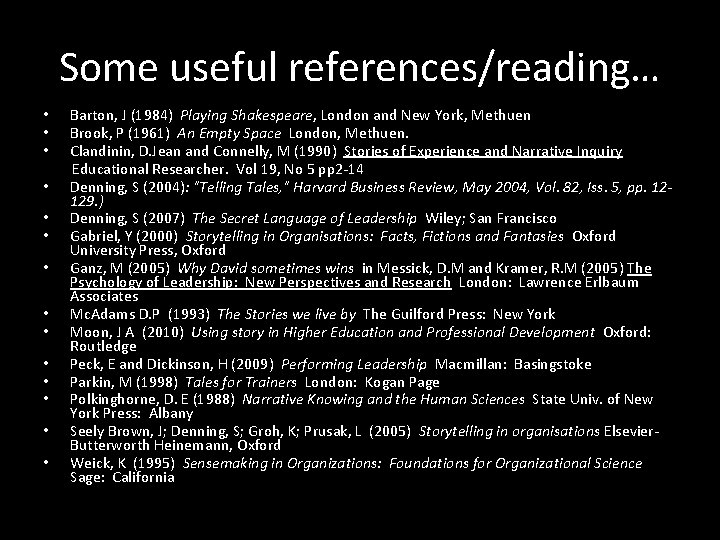 Some useful references/reading…

• Barton, J (1984) Playing Shakespeare, London and New York, Methuen
• Brook, P (1961) An Empty Space London, Methuen.
• Clandinin, D.Jean and Connelly, M (1990) Stories of Experience and Narrative Inquiry Educational Researcher. Vol 19, No 5 pp2-14
• Denning, S (2004): "Telling Tales," Harvard Business Review, May 2004, Vol. 82, Iss. 5, pp. 12-129.)
• Denning, S (2007) The Secret Language of Leadership Wiley; San Francisco
• Gabriel, Y (2000) Storytelling in Organisations: Facts, Fictions and Fantasies Oxford University Press, Oxford
• Ganz, M (2005) Why David sometimes wins in Messick, D.M and Kramer, R.M (2005) The Psychology of Leadership: New Perspectives and Research London: Lawrence Erlbaum Associates
• McAdams D.P (1993) The Stories we live by The Guilford Press: New York
• Moon, J A (2010) Using story in Higher Education and Professional Development Oxford: Routledge
• Peck, E and Dickinson, H (2009) Performing Leadership Macmillan: Basingstoke
• Parkin, M (1998) Tales for Trainers London: Kogan Page
• Polkinghorne, D. E (1988) Narrative Knowing and the Human Sciences State Univ. of New York Press: Albany
• Seely Brown, J; Denning, S; Groh, K; Prusak, L (2005) Storytelling in organisations Elsevier-Butterworth Heinemann, Oxford
• Weick, K (1995) Sensemaking in Organizations: Foundations for Organizational Science Sage: California